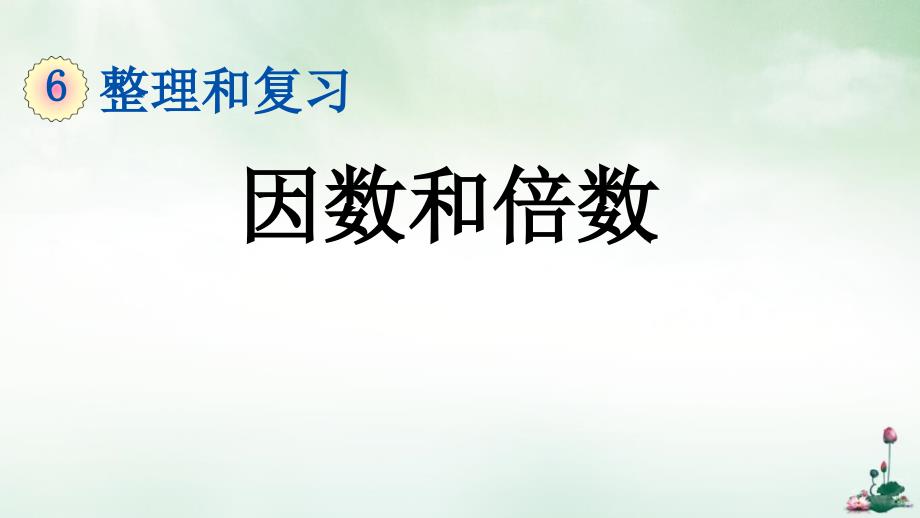 6 整理和复习

因数和倍数